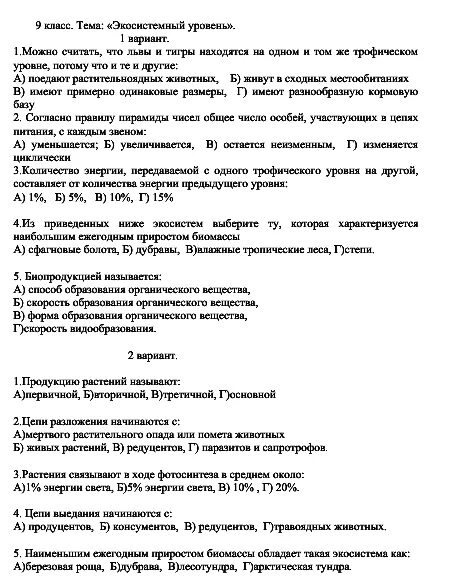 9 класс. Тема: «Экосистемный уровень».

1 вариант.

1.Можно считать, что львы и тигры находятся на одном и том же трофическом уровне, потому что и те и другие:
А) поедают растительноядных животных, Б) живут в сходных местообитаниях
В) имеют примерно одинаковые размеры, Г) имеют разнообразную кормовую базу
2. Согласно правилу пирамиды чисел общее число особей, участвующих в цепях питания, с каждым звеном:
А) уменьшается; Б) увеличивается, В) остается неизменным, Г) изменяется циклически
3.Количество энергии, передаваемой с одного трофического уровня на другой, составляет от количества энергии предыдущего уровня:
А) 1%, Б) 5%, В) 10%, Г) 15%

4.Из приведенных ниже экосистем выберите ту, которая характеризуется наибольшим ежегодным приростом биомассы
А) сфагновые болота, Б) дубравы, В)влажные тропические леса, Г)степи.

5. Биопродукцией называется:
А) способ образования органического вещества,
Б) скорость образования органического вещества,
В) форма образования органического вещества,
Г)скорость видообразования.

2 вариант.

1.Продукцию растений называют:
А)первичной, Б)вторичной, В)третичной, Г)основной

2.Цепи разложения начинаются с:
А)мертвого растительного опада или помета животных
Б) живых растений, В) редуцентов, Г) паразитов и сапротрофов.

3.Растения связывают в ходе фотосинтеза в среднем около:
А)1% энергии света, Б)5% энергии света, В) 10% , Г) 20%.

4. Цепи выедания начинаются с:
А) продуцентов, Б) консументов, В) редуцентов, Г)травоядных животных.

5. Наименьшим ежегодным приростом биомассы обладает такая экосистема как:
А)березовая роща, Б)дубрава, В)лесотундра, Г)арктическая тундра.